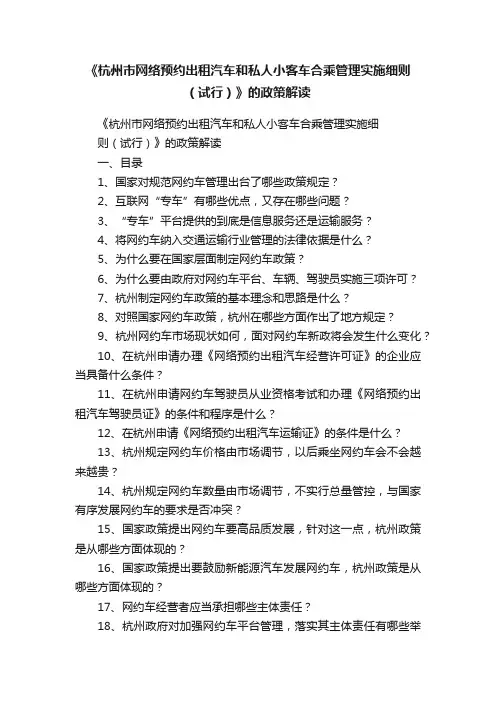 《杭州市网络预约出租汽车和私人小客车合乘管理实施细则（试行）》的政策解读

《杭州市网络预约出租汽车和私人小客车合乘管理实施细则（试行）》的政策解读

一、目录

1、国家对规范网约车管理出台了哪些政策规定？

2、互联网“专车”有哪些优点，又存在哪些问题？

3、“专车”平台提供的到底是信息服务还是运输服务？

4、将网约车纳入交通运输行业管理的法律依据是什么？

5、为什么要在国家层面制定网约车政策？

6、为什么要由政府对网约车平台、车辆、驾驶员实施三项许可？

7、杭州制定网约车政策的基本理念和思路是什么？

8、对照国家网约车政策，杭州在哪些方面作出了地方规定？

9、杭州网约车市场现状如何，面对网约车新政将会发生什么变化？

10、在杭州申请办理《网络预约出租汽车经营许可证》的企业应当具备什么条件？

11、在杭州申请网约车驾驶员从业资格考试和办理《网络预约出租汽车驾驶员证》的条件和程序是什么？

12、在杭州申请《网络预约出租汽车运输证》的条件是什么？

13、杭州规定网约车价格由市场调节，以后乘坐网约车会不会越来越贵？

14、杭州规定网约车数量由市场调节，不实行总量管控，与国家有序发展网约车的要求是否冲突？

15、国家政策提出网约车要高品质发展，针对这一点，杭州政策是从哪些方面体现的？

16、国家政策提出要鼓励新能源汽车发展网约车，杭州政策是从哪些方面体现的？

17、网约车经营者应当承担哪些主体责任？

18、杭州政府对加强网约车平台管理，落实其主体责任有哪些举